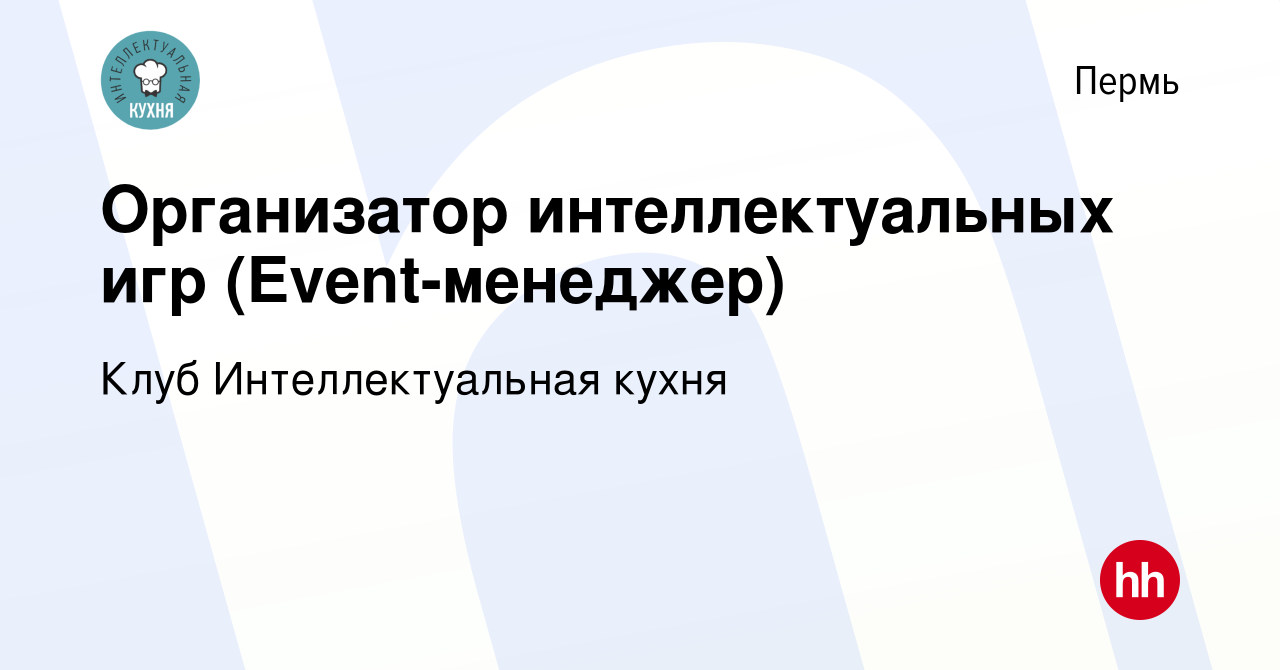 ИНТЕЛЛЕКТУАЛЬНАЯ КУХНЯ

Пермь

Организатор интеллектуальных игр (Event-менеджер)

Клуб Интеллектуальная кухня

hh